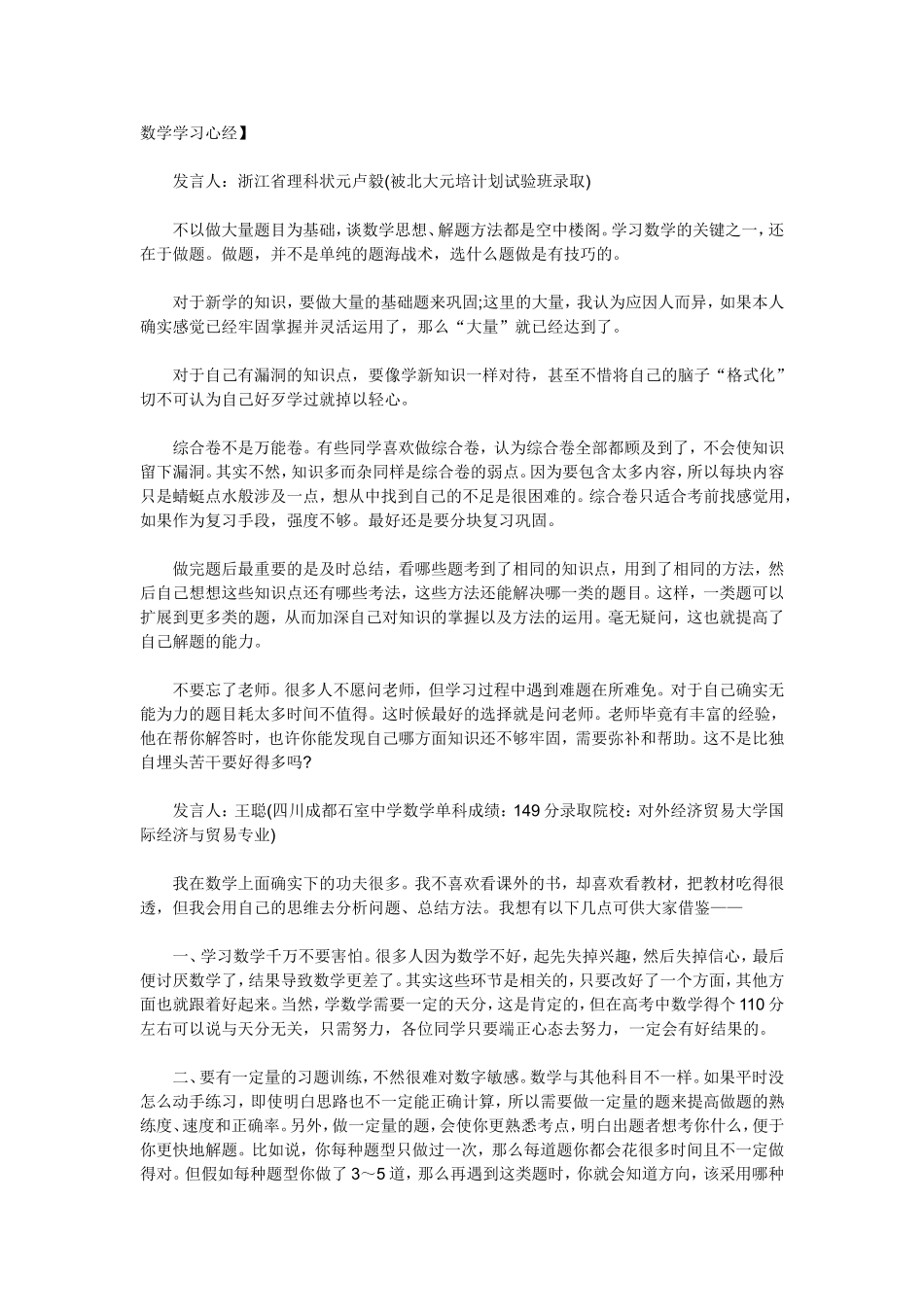 数学学习心经】

发言人：浙江省理科状元卢毅(被北大元培计划试验班录取)

不以做大量题目为基础，谈数学思想、解题方法都是空中楼阁。学习数学的关键之一，还在于做题。做题，并不是单纯的题海战术，选什么题做是有技巧的。

对于新学的知识，要做大量的基础题来巩固;这里的大量，我认为应因人而异，如果本人确实感觉已经牢固掌握并灵活运用了，那么“大量”就已经达到了。

对于自己有漏洞的知识点，要像学新知识一样对待，甚至不惜将自己的脑子“格式化”切不可认为自己好歹学过就掉以轻心。

综合卷不是万能卷。有些同学喜欢做综合卷，认为综合卷全部都顾及到了，不会使知识留下漏洞。其实不然，知识多而杂同样是综合卷的弱点。因为要包含太多内容，所以每块内容只是蜻蜓点水般涉及一点，想从中找到自己的不足是很困难的。综合卷只适合考前找感觉用，如果作为复习手段，强度不够。最好还是要分块复习巩固。

做完题后最重要的是及时总结，看哪些题考到了相同的知识点，用到了相同的方法，然后自己想想这些知识点还有哪些考法，这些方法还能解决哪一类的题目。这样，一类题可以扩展到更多类的题，从而加深自己对知识的掌握以及方法的运用。毫无疑问，这也就提高了自己解题的能力。

不要忘了老师。很多人不愿问老师，但学习过程中遇到难题在所难免。对于自己确实无能为力的题目耗太多时间不值得。这时候最好的选择就是问老师。老师毕竟有丰富的经验，他在帮你解答时，也许你能发现自己哪方面知识还不够牢固，需要弥补和帮助。这不是比独自埋头苦干要好得多吗?

发言人：王聪(四川成都石室中学数学单科成绩：149分录取院校：对外经济贸易大学国际经济与贸易专业)

我在数学上面确实下的功夫很多。我不喜欢看课外的书，却喜欢看教材，把教材吃得很透，但我会用自己的思维去分析问题、总结方法。我想有以下几点可供大家借鉴——

一、学习数学千万不要害怕。很多人因为数学不好，起先失掉兴趣，然后失掉信心，最后便讨厌数学了，结果导致数学更差了。其实这些环节是相关的，只要改好了一个方面，其他方面也就跟着好起来。当然，学数学需要一定的天分，这是肯定的，但在高考中数学得个110分左右可以说与天分无关，只需努力，各位同学只要端正心态去努力，一定会有好结果的。

二、要有一定量的习题训练，不然很难对数字敏感。数学与其他科目不一样。如果平时没怎么动手练习，即使明白思路也不一定能正确计算，所以需要做一定量的题来提高做题的熟练度、速度和正确率。另外，做一定量的题，会使你更熟悉考点，明白出题者想考你什么，便于你更快地解题。比如说，你每种题型只做过一次，那么每道题你都会花很多时间且不一定做得对。但假如每种题型你做了3～5道，那么再遇到这类题时，你就会知道方向，该采用哪种